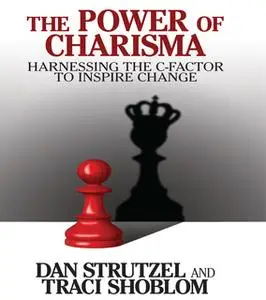 THE POWER OF CHARISMA
HARNESSING THE C-FACTOR TO INSPIRE CHANGE

DAN STRUTZEL AND TRACI SHOBLOM